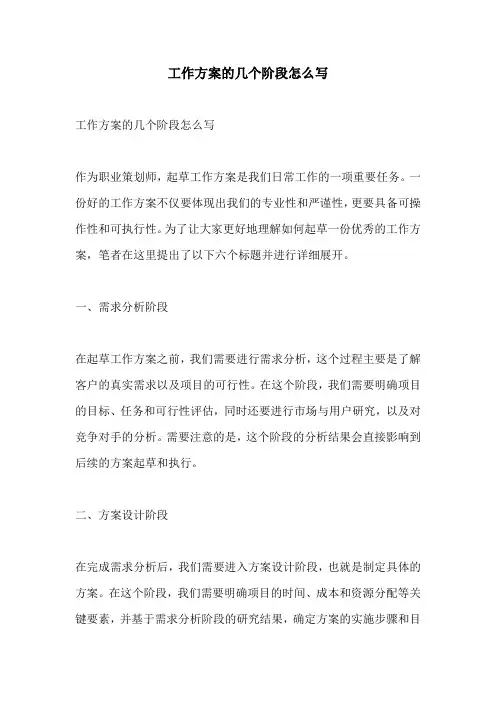 工作方案的几个阶段怎么写

工作方案的几个阶段怎么写

作为职业策划师，起草工作方案是我们日常工作的一项重要任务。一份好的工作方案不仅要体现出我们的专业性和严谨性，更要具备可操作性和可执行性。为了让大家更好地理解如何起草一份优秀的工作方案，笔者在这里提出了以下六个标题并进行详细展开。

一、需求分析阶段

在起草工作方案之前，我们需要进行需求分析，这个过程主要是了解客户的真实需求以及项目的可行性。在这个阶段，我们需要明确项目的目标、任务和可行性评估，同时还要进行市场与用户研究，以及对竞争对手的分析。需要注意的是，这个阶段的分析结果会直接影响到后续的方案起草和执行。

二、方案设计阶段

在完成需求分析后，我们需要进入方案设计阶段，也就是制定具体的方案。在这个阶段，我们需要明确项目的时间、成本和资源分配等关键要素，并基于需求分析阶段的研究结果，确定方案的实施步骤和目